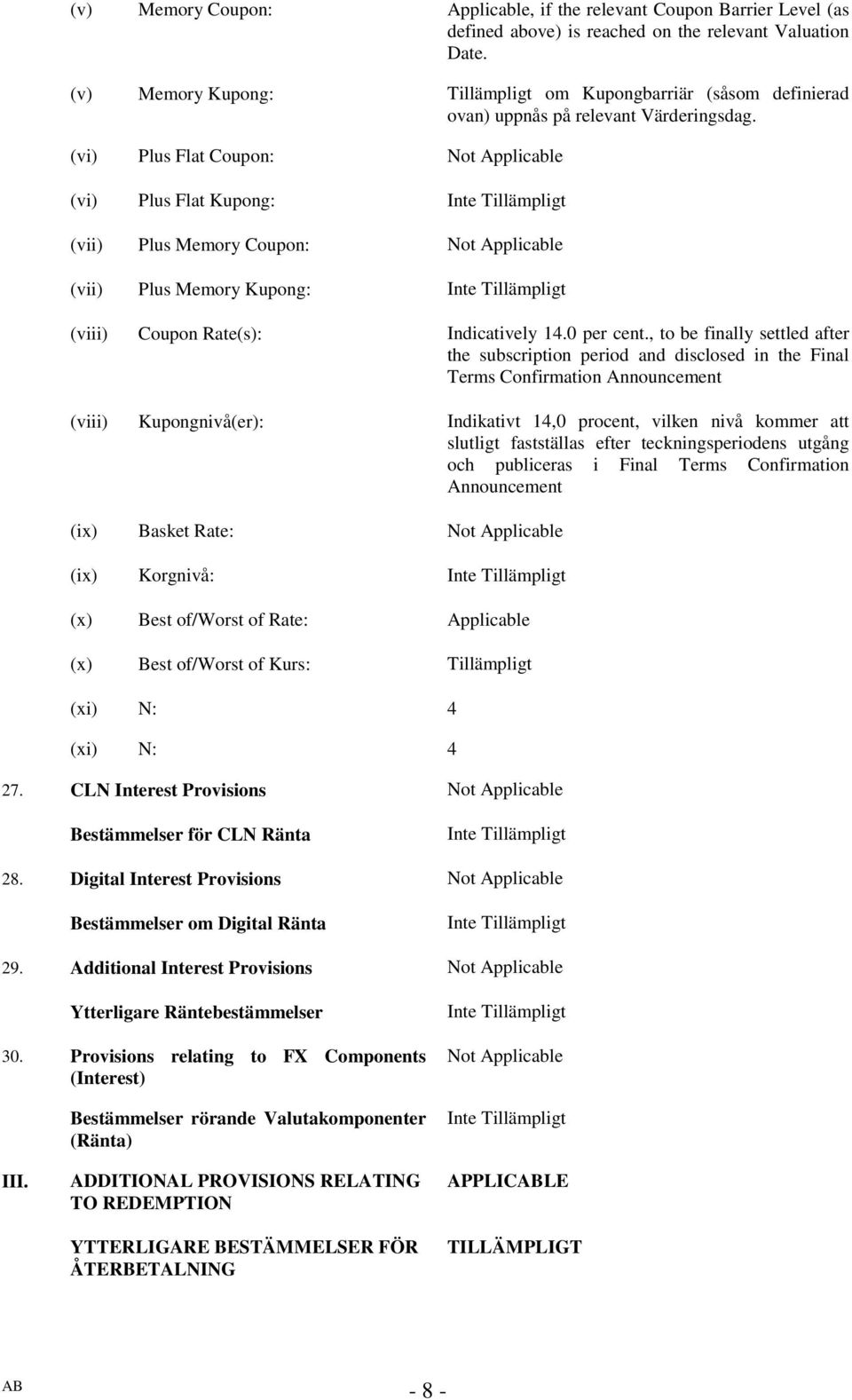 (v) Memory Coupon: Applicable, if the relevant Coupon Barrier Level (as defined above) is reached on the relevant Valuation Date.

(v) Memory Kupong: Tillämpligt om Kupongbarriär (såsom definierad ovan) uppnås på relevant Värderingsdag.

(vi) Plus Flat Coupon: Not Applicable

(vi) Plus Flat Kupong: Inte Tillämpligt

(vii) Plus Memory Coupon: Not Applicable

(vii) Plus Memory Kupong: Inte Tillämpligt

(viii) Coupon Rate(s): Indicatively 14.0 per cent., to be finally settled after the subscription period and disclosed in the Final Terms Confirmation Announcement

(viii) Kupongnivå(er): Indikativt 14,0 procent, vilken nivå kommer att slutligt fastställas efter teckningsperiodens utgång och publiceras i Final Terms Confirmation Announcement

(ix) Basket Rate: Not Applicable

(ix) Korgnivå: Inte Tillämpligt

(x) Best of/Worst of Rate: Applicable

(x) Best of/Worst of Kurs: Tillämpligt

(xi) N: 4

(xi) N: 4

27. CLN Interest Provisions Not Applicable

Bestämmelser för CLN Ränta Inte Tillämpligt

28. Digital Interest Provisions Not Applicable

Bestämmelser om Digital Ränta Inte Tillämpligt

29. Additional Interest Provisions Not Applicable

Ytterligare Räntebestämmelser Inte Tillämpligt

30. Provisions relating to FX Components (Interest) Not Applicable

Bestämmelser rörande Valutakomponenter (Ränta) Inte Tillämpligt

III. ADDITIONAL PROVISIONS RELATING TO REDEMPTION APPLICABLE

YTTERLIGARE BESTÄMMELSER FÖR ÅTERBETALNING TILLÄMPLIGT

AB - 8 -